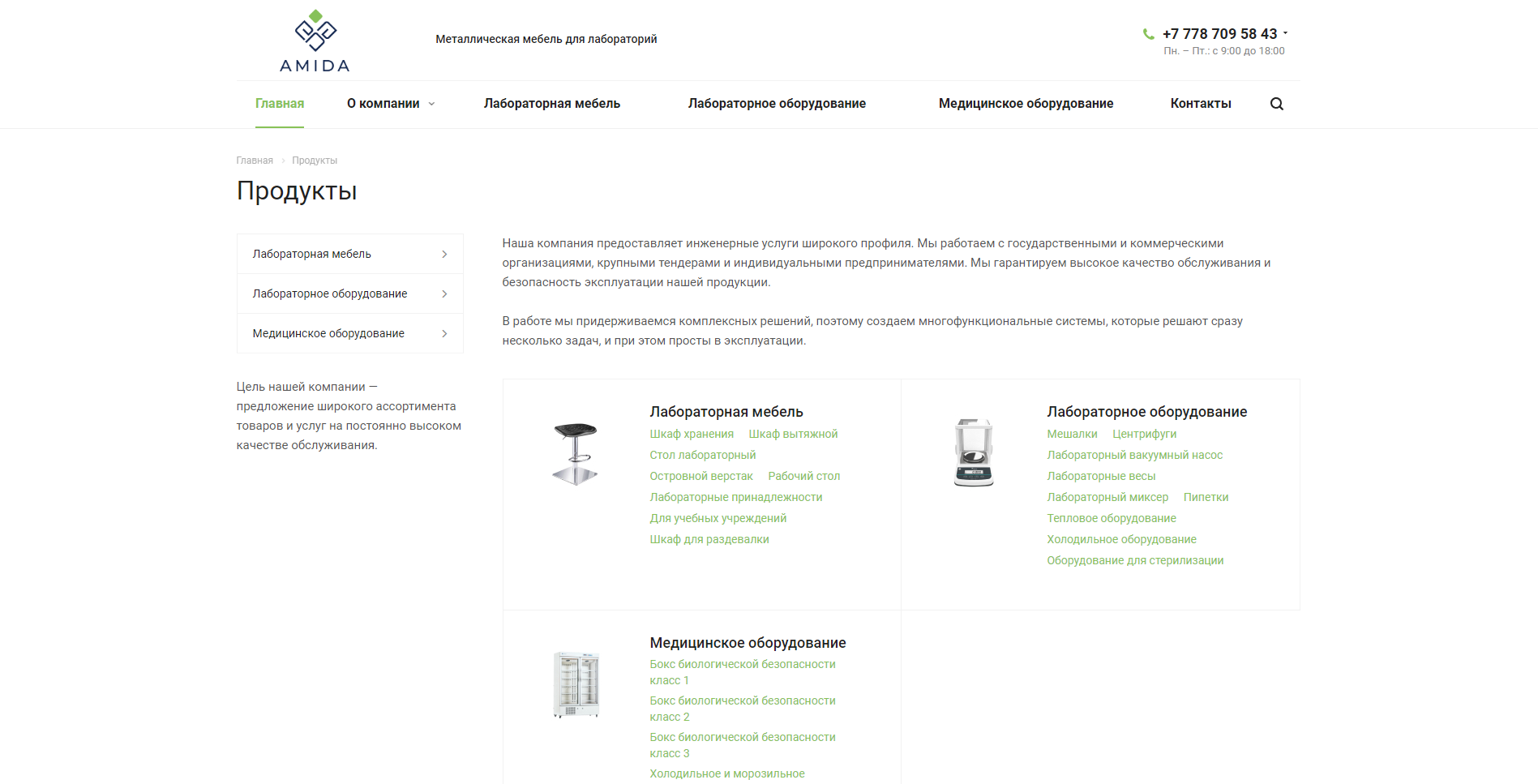 AMIDA

Металлическая мебель для лабораторий

+7 778 709 58 43
Пн. – Пт.: с 9:00 до 18:00

Главная
О компании
Лабораторная мебель
Лабораторное оборудование
Медицинское оборудование
Контакты

Главная › Продукты

Продукты

Лабораторная мебель
Лабораторное оборудование
Медицинское оборудование

Цель нашей компании — предложение широкого ассортимента товаров и услуг на постоянно высоком качестве обслуживания.

Наша компания предоставляет инженерные услуги широкого профиля. Мы работаем с государственными и коммерческими организациями, крупными тендерами и индивидуальными предпринимателями. Мы гарантируем высокое качество обслуживания и безопасность эксплуатации нашей продукции.

В работе мы придерживаемся комплексных решений, поэтому создаем многофункциональные системы, которые решают сразу несколько задач, и при этом просты в эксплуатации.

Лабораторная мебель
Шкаф хранения
Шкаф вытяжной
Стол лабораторный
Островной верстак
Рабочий стол
Лабораторные принадлежности
Для учебных учреждений
Шкаф для раздевалки

Лабораторное оборудование
Мешалки
Центрифуги
Лабораторный вакуумный насос
Лабораторные весы
Лабораторный миксер
Пипетки
Тепловое оборудование
Холодильное оборудование
Оборудование для стерилизации

Медицинское оборудование
Бокс биологической безопасности класс 1
Бокс биологической безопасности класс 2
Бокс биологической безопасности класс 3
Холодильное и морозильное